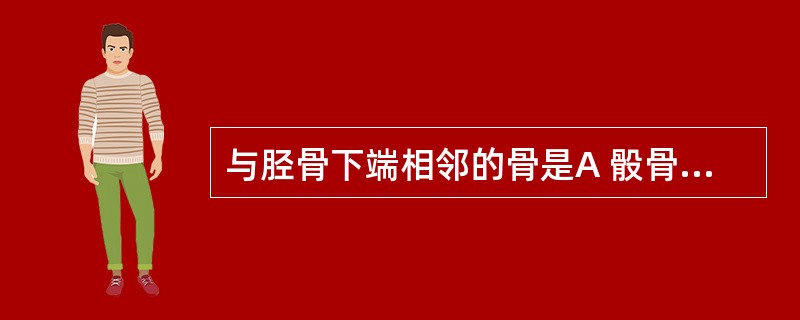 与胫骨下端相邻的骨是A 骰骨...